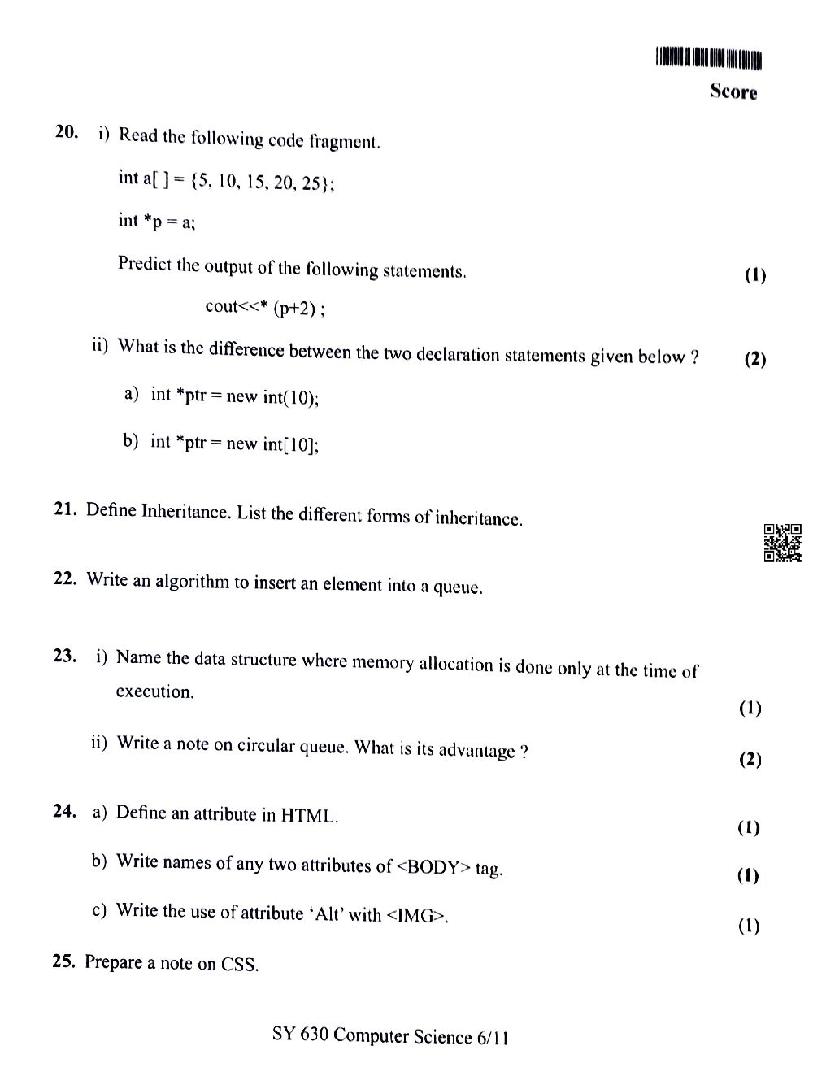 Score

20. i) Read the following code fragment.

int a[ ] = {5, 10, 15, 20, 25};

int *p = a;

Predict the output of the following statements. (1)

cout<<* (p+2) ;

ii) What is the difference between the two declaration statements given below ? (2)

a) int *ptr = new int(10);

b) int *ptr = new int[10];

21. Define Inheritance. List the different forms of inheritance.

22. Write an algorithm to insert an element into a queue.

23. i) Name the data structure where memory allocation is done only at the time of execution. (1)

ii) Write a note on circular queue. What is its advantage ? (2)

24. a) Define an attribute in HTML. (1)

b) Write names of any two attributes of <BODY> tag. (1)

c) Write the use of attribute 'Alt' with <IMG>. (1)

25. Prepare a note on CSS.

SY 630 Computer Science 6/11